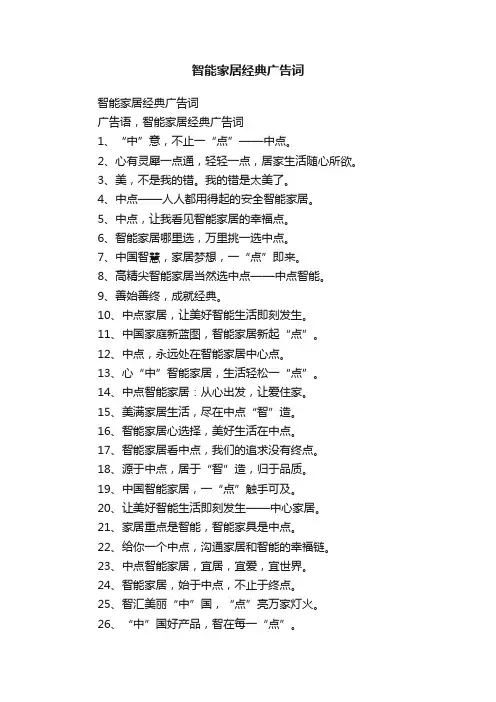 智能家居经典广告词

智能家居经典广告词

广告语，智能家居经典广告词

1、“中”意，不止一“点”——中点。

2、心有灵犀一点通，轻轻一点，居家生活随心所欲。

3、美，不是我的错。我的错是太美了。

4、中点——人人都用得起的安全智能家居。

5、中点，让我看见智能家居的幸福点。

6、智能家居哪里选，万里挑一选中点。

7、中国智慧，家居梦想，一“点”即来。

8、高精尖智能家居当然选中点——中点智能。

9、善始善终，成就经典。

10、中点家居，让美好智能生活即刻发生。

11、中国家庭新蓝图，智能家居新起“点”。

12、中点，永远处在智能家居中心点。

13、心“中”智能家居，生活轻松一“点”。

14、中点智能家居：从心出发，让爱住家。

15、美满家居生活，尽在中点“智”造。

16、智能家居心选择，美好生活在中点。

17、智能家居看中点，我们的追求没有终点。

18、源于中点，居于“智”造，归于品质。

19、中国智能家居，一“点”触手可及。

20、让美好智能生活即刻发生——中心家居。

21、家居重点是智能，智能家具是中点。

22、给你一个中点，沟通家居和智能的幸福链。

23、中点智能家居，宜居，宜爱，宜世界。

24、智能家居，始于中点，不止于终点。

25、智汇美丽“中”国，“点”亮万家灯火。

26、“中”国好产品，智在每一“点”。